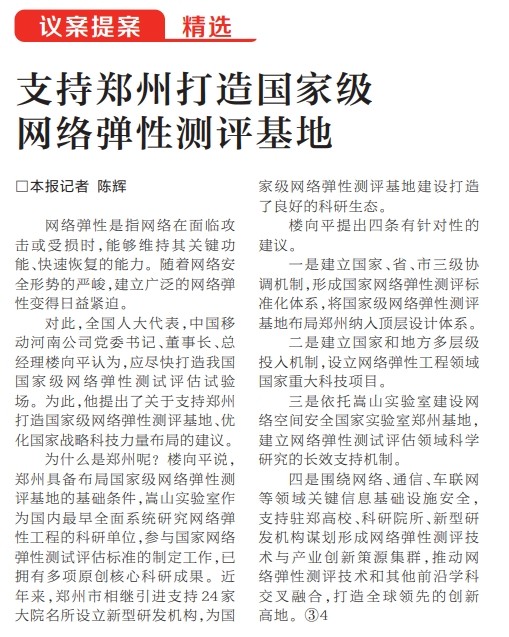 议案提案 精选

支持郑州打造国家级网络弹性测评基地

□本报记者 陈辉

网络弹性是指网络在面临攻击或受损时，能够维持其关键功能、快速恢复的能力。随着网络安全形势的严峻，建立广泛的网络弹性变得日益紧迫。

对此，全国人大代表，中国移动河南公司党委书记、董事长、总经理楼向平认为，应尽快打造我国国家级网络弹性测试评估试验场。为此，他提出了关于支持郑州打造国家级网络弹性测评基地、优化国家战略科技力量布局的建议。

为什么是郑州呢？楼向平说，郑州具备布局国家级网络弹性测评基地的基础条件，嵩山实验室作为国内最早全面系统研究网络弹性工程的科研单位，参与国家网络弹性测试评估标准的制定工作，已拥有多项原创核心科研成果。近年来，郑州市相继引进支持24家大院名所设立新型研发机构，为国家级网络弹性测评基地建设打造了良好的科研生态。

楼向平提出四条有针对性的建议。

一是建立国家、省、市三级协调机制，形成国家网络弹性测评标准化体系，将国家级网络弹性测评基地布局郑州纳入顶层设计体系。

二是建立国家和地方多层级投入机制，设立网络弹性工程领域国家重大科技项目。

三是依托嵩山实验室建设网络空间安全国家实验室郑州基地，建立网络弹性测试评估领域科学研究的长效支持机制。

四是围绕网络、通信、车联网等领域关键信息基础设施安全，支持驻郑高校、科研院所、新型研发机构谋划形成网络弹性测评技术与产业创新策源集群，推动网络弹性测评技术和其他前沿学科交叉融合，打造全球领先的创新高地。③4